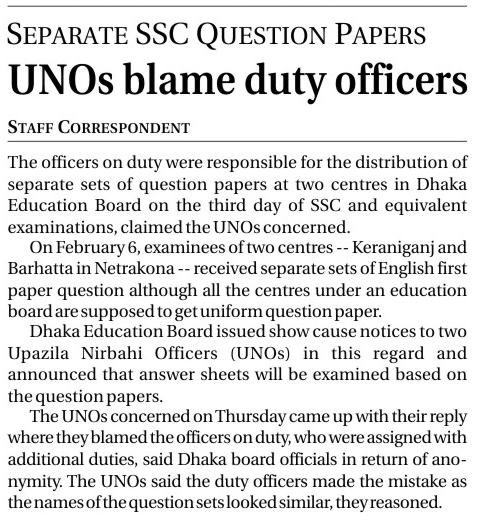 SEPARATE SSC QUESTION PAPERS

UNOs blame duty officers

STAFF CORRESPONDENT

The officers on duty were responsible for the distribution of separate sets of question papers at two centres in Dhaka Education Board on the third day of SSC and equivalent examinations, claimed the UNOs concerned.

On February 6, examinees of two centres -- Keraniganj and Barhatta in Netrakona -- received separate sets of English first paper question although all the centres under an education board are supposed to get uniform question paper.

Dhaka Education Board issued show cause notices to two Upazila Nirbahi Officers (UNOs) in this regard and announced that answer sheets will be examined based on the question papers.

The UNOs concerned on Thursday came up with their reply where they blamed the officers on duty, who were assigned with additional duties, said Dhaka board officials in return of anonymity. The UNOs said the duty officers made the mistake as the names of the question sets looked similar, they reasoned.